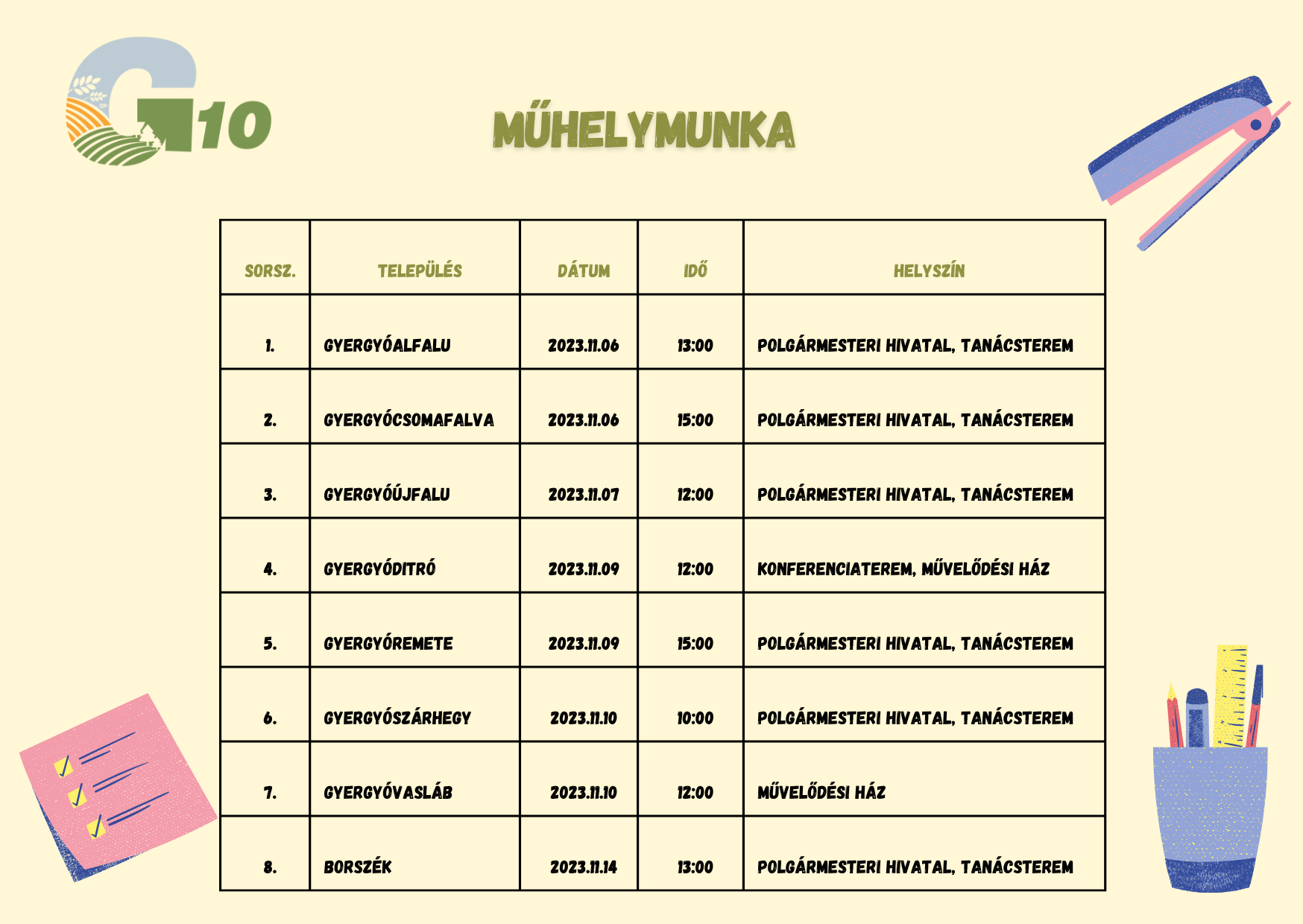 G10

MŰHELYMUNKA

| SORSZ. | TELEPÜLÉS | DÁTUM | IDŐ | HELYSZÍN |
|---|---|---|---|---|
| 1. | GYERGYÓALFALU | 2023.11.06 | 13:00 | POLGÁRMESTERI HIVATAL, TANÁCSTEREM |
| 2. | GYERGYÓCSOMAFALVA | 2023.11.06 | 15:00 | POLGÁRMESTERI HIVATAL, TANÁCSTEREM |
| 3. | GYERGYÓÚJFALU | 2023.11.07 | 12:00 | POLGÁRMESTERI HIVATAL, TANÁCSTEREM |
| 4. | GYERGYÓDITRÓ | 2023.11.09 | 12:00 | KONFERENCIATEREM, MŰVELŐDÉSI HÁZ |
| 5. | GYERGYÓREMETE | 2023.11.09 | 15:00 | POLGÁRMESTERI HIVATAL, TANÁCSTEREM |
| 6. | GYERGYÓSZÁRHEGY | 2023.11.10 | 10:00 | POLGÁRMESTERI HIVATAL, TANÁCSTEREM |
| 7. | GYERGYÓVASLÁB | 2023.11.10 | 12:00 | MŰVELŐDÉSI HÁZ |
| 8. | BORSZÉK | 2023.11.14 | 13:00 | POLGÁRMESTERI HIVATAL, TANÁCSTEREM |